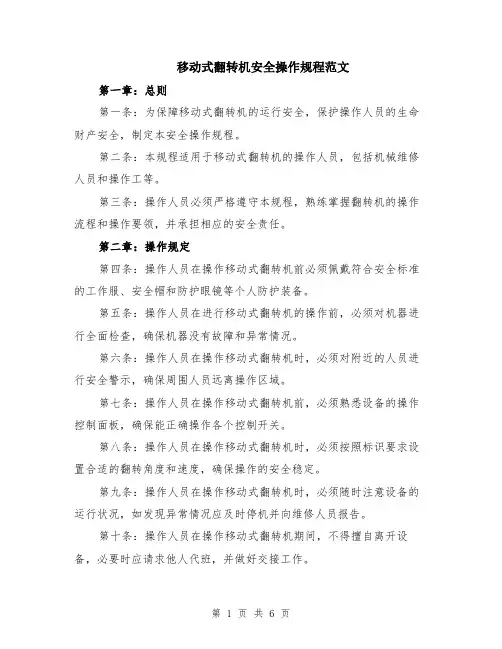 移动式翻转机安全操作规程范文

第一章：总则

第一条：为保障移动式翻转机的运行安全，保护操作人员的生命财产安全，制定本安全操作规程。

第二条：本规程适用于移动式翻转机的操作人员，包括机械维修人员和操作工等。

第三条：操作人员必须严格遵守本规程，熟练掌握翻转机的操作流程和操作要领，并承担相应的安全责任。

第二章：操作规定

第四条：操作人员在操作移动式翻转机前必须佩戴符合安全标准的工作服、安全帽和防护眼镜等个人防护装备。

第五条：操作人员在进行移动式翻转机的操作前，必须对机器进行全面检查，确保机器没有故障和异常情况。

第六条：操作人员在操作移动式翻转机时，必须对附近的人员进行安全警示，确保周围人员远离操作区域。

第七条：操作人员在操作移动式翻转机前，必须熟悉设备的操作控制面板，确保能正确操作各个控制开关。

第八条：操作人员在操作移动式翻转机时，必须按照标识要求设置合适的翻转角度和速度，确保操作的安全稳定。

第九条：操作人员在操作移动式翻转机时，必须随时注意设备的运行状况，如发现异常情况应及时停机并向维修人员报告。

第十条：操作人员在操作移动式翻转机期间，不得擅自离开设备，必要时应请求他人代班，并做好交接工作。

第 1 页 共 6 页